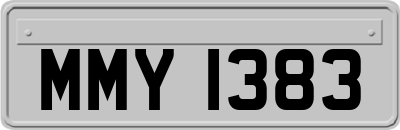 MMY 1383